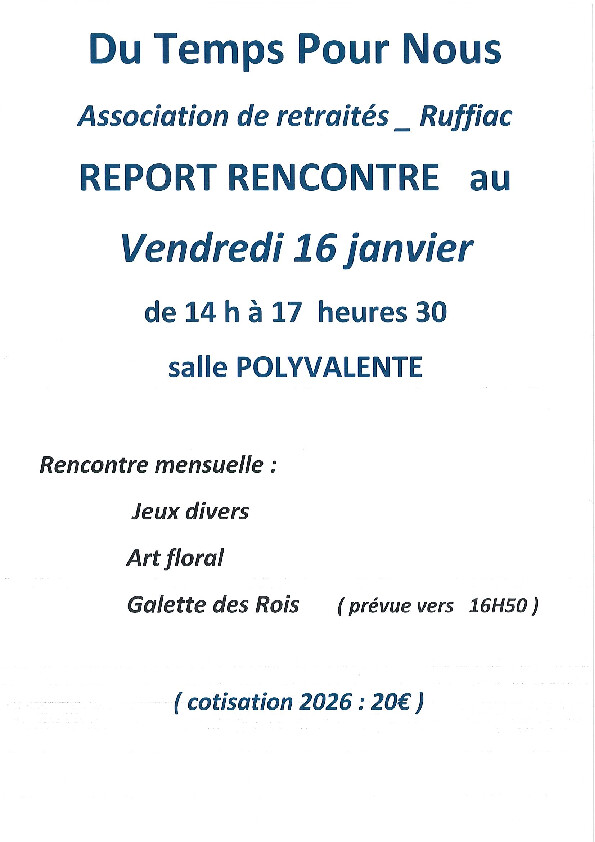 Du Temps Pour Nous

Association de retraités _ Ruffiac

REPORT RENCONTRE au

Vendredi 16 janvier

de 14 h à 17 heures 30

salle POLYVALENTE

Rencontre mensuelle :

Jeux divers

Art floral

Galette des Rois ( prévue vers 16H50 )

( cotisation 2026 : 20€ )